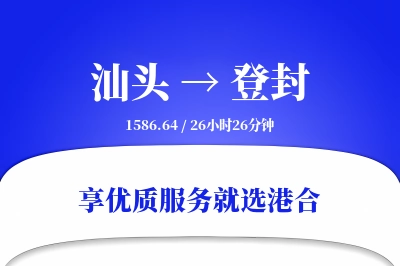 汕头 → 登封

1586.64 / 26小时26分钟

享优质服务就选港合